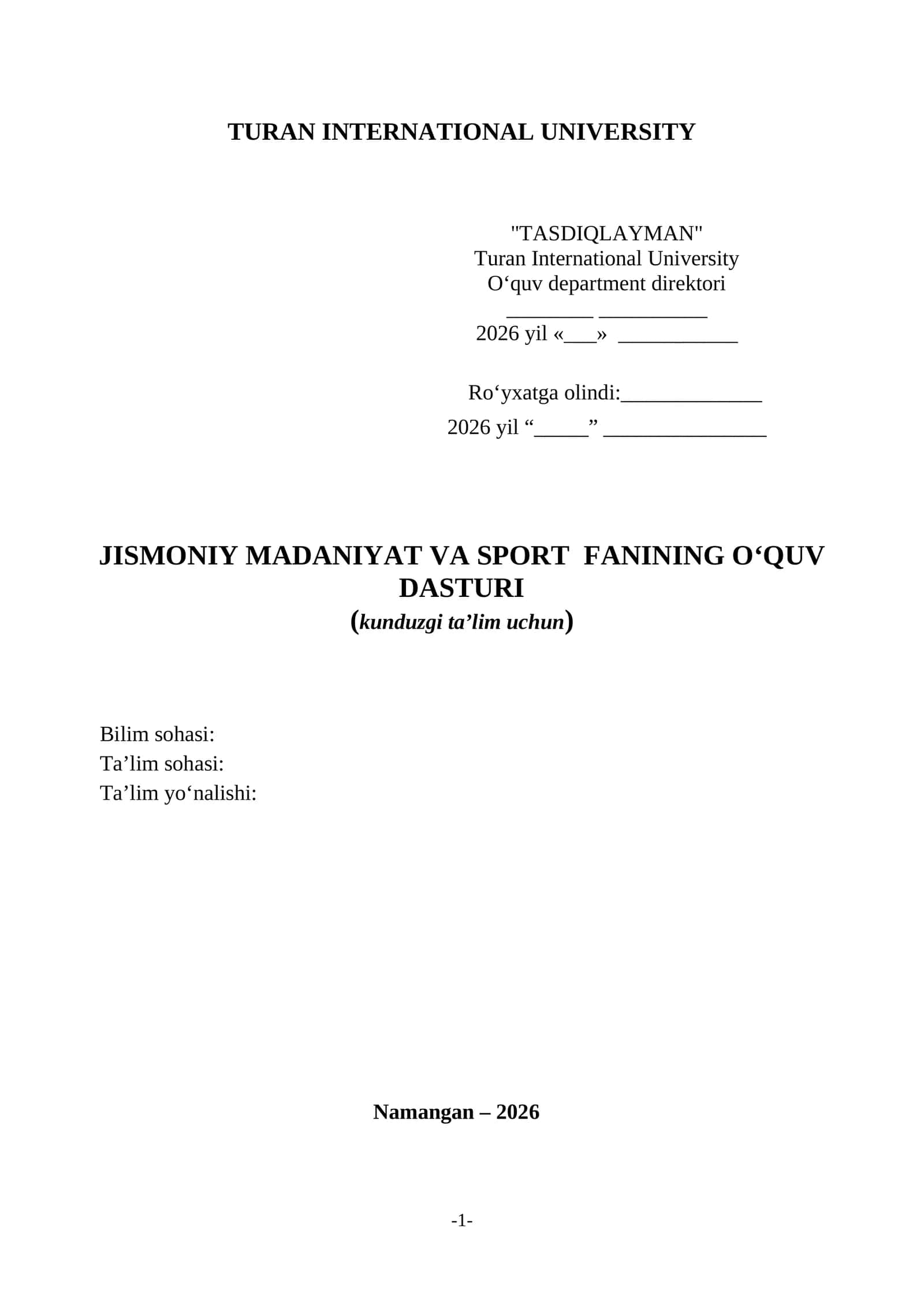 TURAN INTERNATIONAL UNIVERSITY

"TASDIQLAYMAN"
Turan International University
O‘quv department direktori
________ __________
2026 yil «___» ___________

Ro‘yxatga olindi:_____________
2026 yil “_____” _______________

JISMONIY MADANIYAT VA SPORT FANINING O‘QUV DASTURI
(kunduzgi ta’lim uchun)

Bilim sohasi:
Ta’lim sohasi:
Ta’lim yo‘nalishi:

Namangan – 2026

-1-